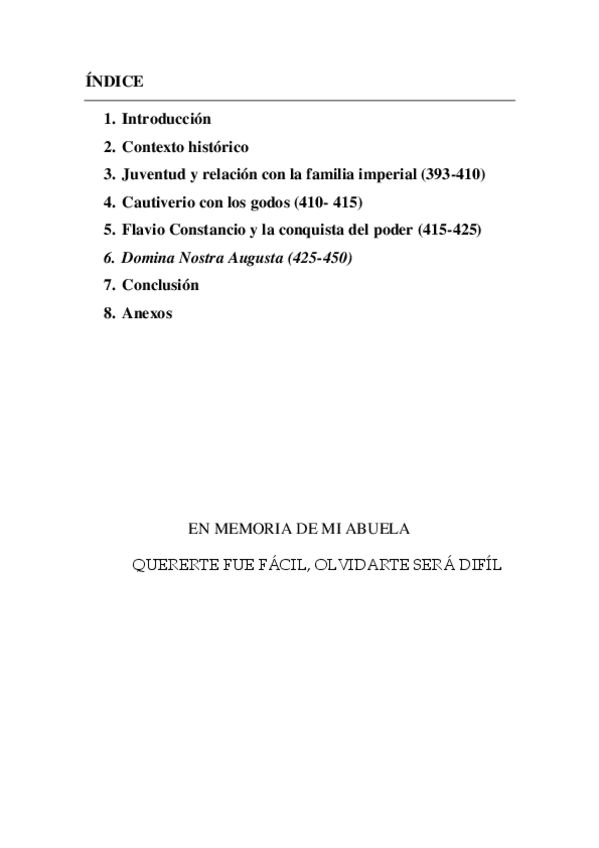 ÍNDICE

1. Introducción
2. Contexto histórico
3. Juventud y relación con la familia imperial (393-410)
4. Cautiverio con los godos (410- 415)
5. Flavio Constancio y la conquista del poder (415-425)
6. Domina Nostra Augusta (425-450)
7. Conclusión
8. Anexos

EN MEMORIA DE MI ABUELA

QUERERTE FUE FÁCIL, OLVIDARTE SERÁ DIFÍL